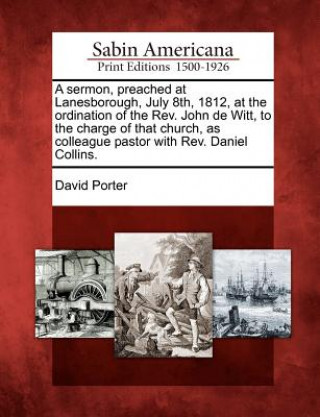 Sabin Americana
Print Editions 1500-1926

A sermon, preached at Lanesborough, July 8th, 1812, at the ordination of the Rev. John de Witt, to the charge of that church, as colleague pastor with Rev. Daniel Collins.

David Porter